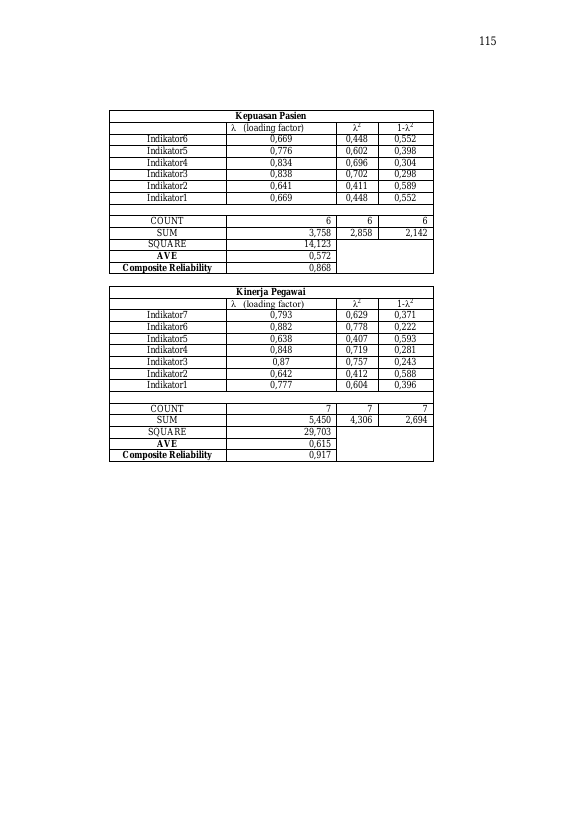 115

| Kepuasan Pasien | | | |
|---|---|---|---|
| | λ (loading factor) | $λ^2$ | $1-λ^2$ |
| Indikator6 | 0,669 | 0,448 | 0,552 |
| Indikator5 | 0,776 | 0,602 | 0,398 |
| Indikator4 | 0,834 | 0,696 | 0,304 |
| Indikator3 | 0,838 | 0,702 | 0,298 |
| Indikator2 | 0,641 | 0,411 | 0,589 |
| Indikator1 | 0,669 | 0,448 | 0,552 |
| | | | |
| COUNT | 6 | 6 | 6 |
| SUM | 3,758 | 2,858 | 2,142 |
| SQUARE | 14,123 | | |
| AVE | 0,572 | | |
| Composite Reliability | 0,868 | | |

| Kinerja Pegawai | | | |
|---|---|---|---|
| | λ (loading factor) | $λ^2$ | $1-λ^2$ |
| Indikator7 | 0,793 | 0,629 | 0,371 |
| Indikator6 | 0,882 | 0,778 | 0,222 |
| Indikator5 | 0,638 | 0,407 | 0,593 |
| Indikator4 | 0,848 | 0,719 | 0,281 |
| Indikator3 | 0,87 | 0,757 | 0,243 |
| Indikator2 | 0,642 | 0,412 | 0,588 |
| Indikator1 | 0,777 | 0,604 | 0,396 |
| | | | |
| COUNT | 7 | 7 | 7 |
| SUM | 5,450 | 4,306 | 2,694 |
| SQUARE | 29,703 | | |
| AVE | 0,615 | | |
| Composite Reliability | 0,917 | | |